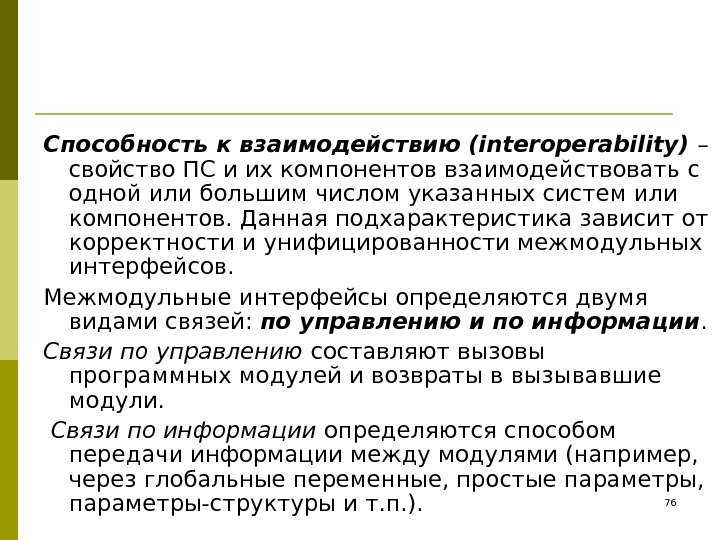 Способность к взаимодействию (interoperability) – свойство ПС и их компонентов взаимодействовать с одной или большим числом указанных систем или компонентов. Данная подхарактеристика зависит от корректности и унифицированности межмодульных интерфейсов.

Межмодульные интерфейсы определяются двумя видами связей: по управлению и по информации.

Связи по управлению составляют вызовы программных модулей и возвраты в вызывавшие модули.

Связи по информации определяются способом передачи информации между модулями (например, через глобальные переменные, простые параметры, параметры-структуры и т.п.).

76